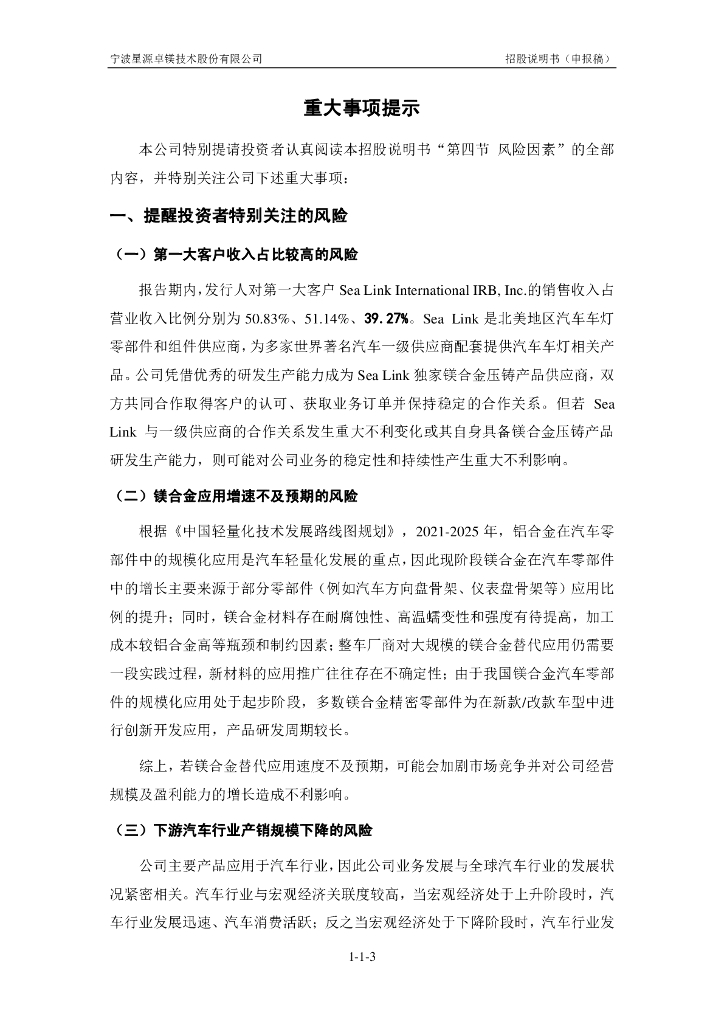 宁波星源卓镁技术股份有限公司　　　　　　　　　　　　　　　　招股说明书（申报稿）

重大事项提示

本公司特别提请投资者认真阅读本招股说明书“第四节 风险因素”的全部内容，并特别关注公司下述重大事项：

一、提醒投资者特别关注的风险

（一）第一大客户收入占比较高的风险

报告期内，发行人对第一大客户 Sea Link International IRB, Inc.的销售收入占营业收入比例分别为 50.83%、51.14%、39.27%。Sea Link 是北美地区汽车车灯零部件和组件供应商，为多家世界著名汽车一级供应商配套提供汽车车灯相关产品。公司凭借优秀的研发生产能力成为 Sea Link 独家镁合金压铸产品供应商，双方共同合作取得客户的认可、获取业务订单并保持稳定的合作关系。但若 Sea Link 与一级供应商的合作关系发生重大不利变化或其自身具备镁合金压铸产品研发生产能力，则可能对公司业务的稳定性和持续性产生重大不利影响。

（二）镁合金应用增速不及预期的风险

根据《中国轻量化技术发展路线图规划》，2021-2025 年，铝合金在汽车零部件中的规模化应用是汽车轻量化发展的重点，因此现阶段镁合金在汽车零部件中的增长主要来源于部分零部件（例如汽车方向盘骨架、仪表盘骨架等）应用比例的提升；同时，镁合金材料存在耐腐蚀性、高温蠕变性和强度有待提高，加工成本较铝合金高等瓶颈和制约因素；整车厂商对大规模的镁合金替代应用仍需要一段实践过程，新材料的应用推广往往存在不确定性；由于我国镁合金汽车零部件的规模化应用处于起步阶段，多数镁合金精密零部件为在新款/改款车型中进行创新开发应用，产品研发周期较长。

综上，若镁合金替代应用速度不及预期，可能会加剧市场竞争并对公司经营规模及盈利能力的增长造成不利影响。

（三）下游汽车行业产销规模下降的风险

公司主要产品应用于汽车行业，因此公司业务发展与全球汽车行业的发展状况紧密相关。汽车行业与宏观经济关联度较高，当宏观经济处于上升阶段时，汽车行业发展迅速、汽车消费活跃；反之当宏观经济处于下降阶段时，汽车行业发

1-1-3